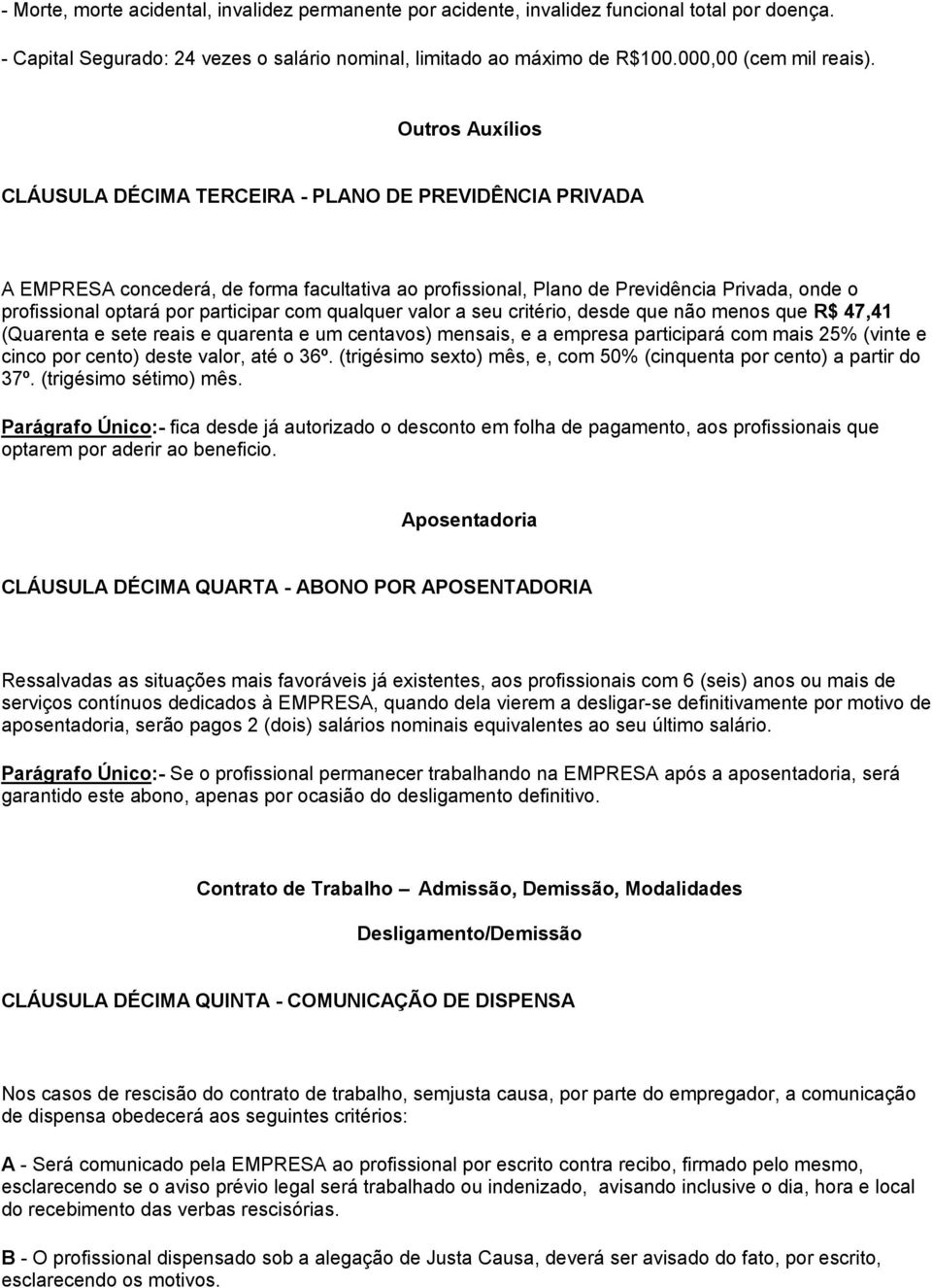 - Morte, morte acidental, invalidez permanente por acidente, invalidez funcional total por doença.

- Capital Segurado: 24 vezes o salário nominal, limitado ao máximo de R$100.000,00 (cem mil reais).

Outros Auxílios

CLÁUSULA DÉCIMA TERCEIRA - PLANO DE PREVIDÊNCIA PRIVADA

A EMPRESA concederá, de forma facultativa ao profissional, Plano de Previdência Privada, onde o profissional optará por participar com qualquer valor a seu critério, desde que não menos que R$ 47,41 (Quarenta e sete reais e quarenta e um centavos) mensais, e a empresa participará com mais 25% (vinte e cinco por cento) deste valor, até o 36º. (trigésimo sexto) mês, e, com 50% (cinquenta por cento) a partir do 37º. (trigésimo sétimo) mês.

Parágrafo Único:- fica desde já autorizado o desconto em folha de pagamento, aos profissionais que optarem por aderir ao beneficio.

Aposentadoria

CLÁUSULA DÉCIMA QUARTA - ABONO POR APOSENTADORIA

Ressalvadas as situações mais favoráveis já existentes, aos profissionais com 6 (seis) anos ou mais de serviços contínuos dedicados à EMPRESA, quando dela vierem a desligar-se definitivamente por motivo de aposentadoria, serão pagos 2 (dois) salários nominais equivalentes ao seu último salário.

Parágrafo Único:- Se o profissional permanecer trabalhando na EMPRESA após a aposentadoria, será garantido este abono, apenas por ocasião do desligamento definitivo.

Contrato de Trabalho – Admissão, Demissão, Modalidades

Desligamento/Demissão

CLÁUSULA DÉCIMA QUINTA - COMUNICAÇÃO DE DISPENSA

Nos casos de rescisão do contrato de trabalho, semjusta causa, por parte do empregador, a comunicação de dispensa obedecerá aos seguintes critérios:

A - Será comunicado pela EMPRESA ao profissional por escrito contra recibo, firmado pelo mesmo, esclarecendo se o aviso prévio legal será trabalhado ou indenizado, avisando inclusive o dia, hora e local do recebimento das verbas rescisórias.

B - O profissional dispensado sob a alegação de Justa Causa, deverá ser avisado do fato, por escrito, esclarecendo os motivos.